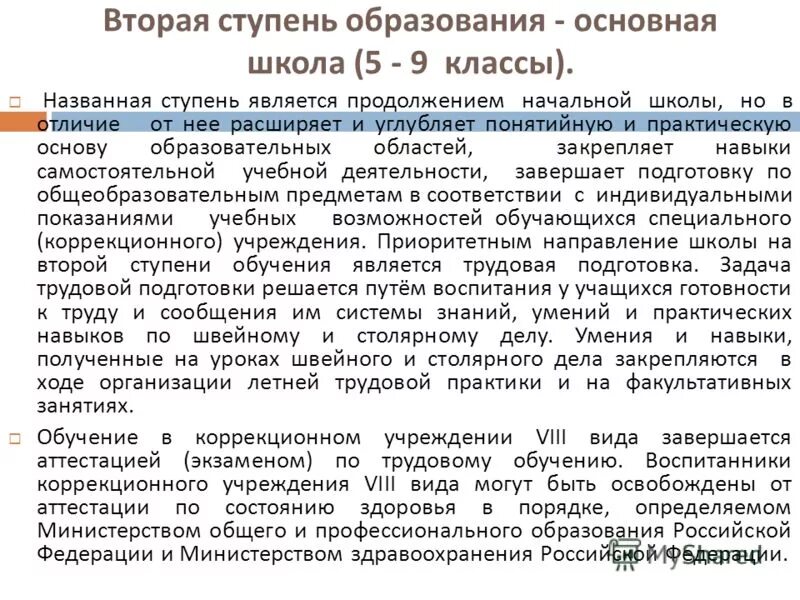 Вторая ступень образования - основная школа (5 - 9 классы).

Названная ступень является продолжением начальной школы, но в отличие от нее расширяет и углубляет понятийную и практическую основу образовательных областей, закрепляет навыки самостоятельной учебной деятельности, завершает подготовку по общеобразовательным предметам в соответствии с индивидуальными показаниями учебных возможностей обучающихся специального (коррекционного) учреждения. Приоритетным направление школы на второй ступени обучения является трудовая подготовка. Задача трудовой подготовки решается путём воспитания у учащихся готовности к труду и сообщения им системы знаний, умений и практических навыков по швейному и столярному делу. Умения и навыки, полученные на уроках швейного и столярного дела закрепляются в ходе организации летней трудовой практики и на факультативных занятиях.

Обучение в коррекционном учреждении VIII вида завершается аттестацией (экзаменом) по трудовому обучению. Воспитанники коррекционного учреждения VIII вида могут быть освобождены от аттестации по состоянию здоровья в порядке, определяемом Министерством общего и профессионального образования Российской Федерации и Министерством здравоохранения Российской Федерации.

MyShared